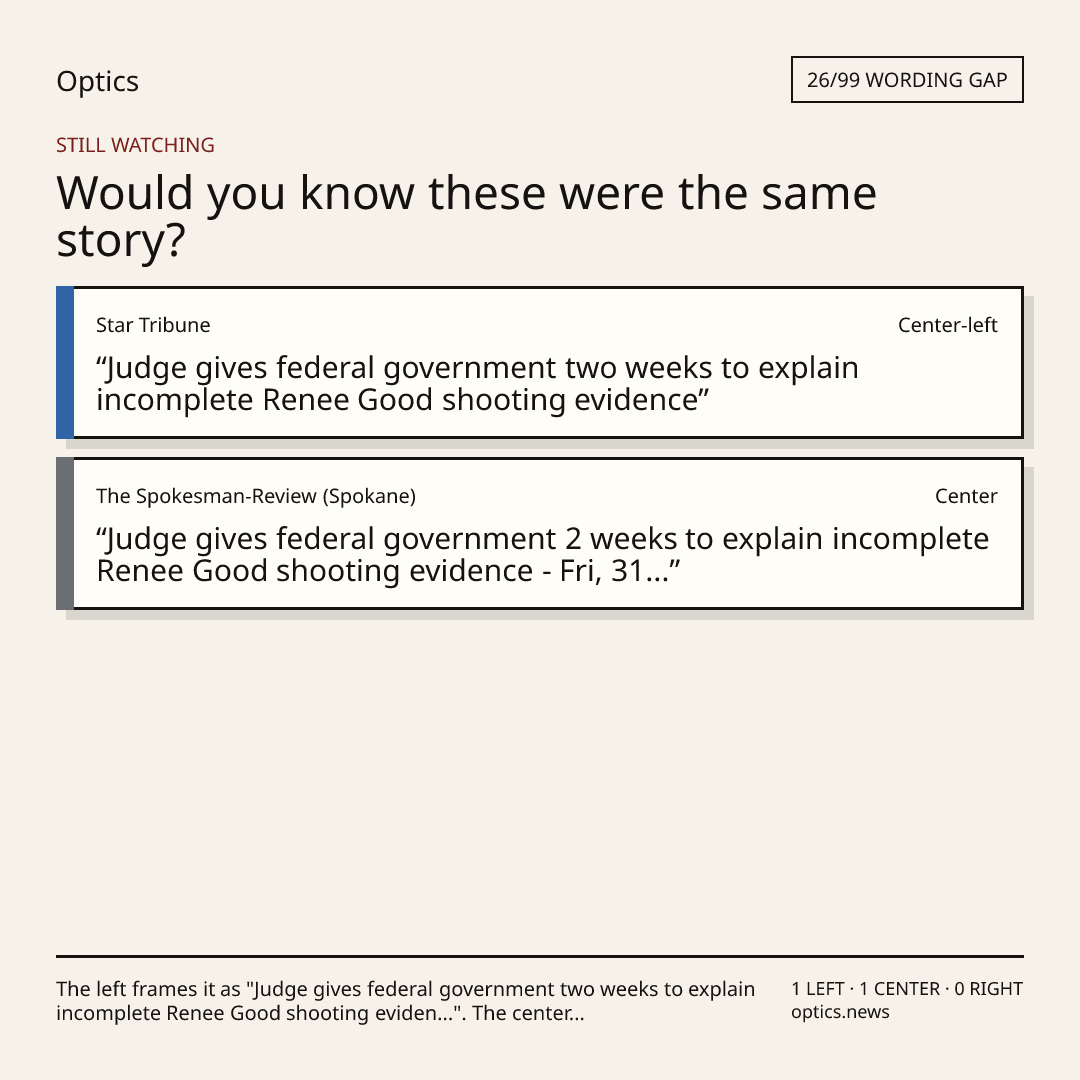 Optics

26/99 WORDING GAP

STILL WATCHING

Would you know these were the same story?

Star Tribune

Center-left

"Judge gives federal government two weeks to explain incomplete Renee Good shooting evidence"

The Spokesman-Review (Spokane)

Center

"Judge gives federal government 2 weeks to explain incomplete Renee Good shooting evidence - Fri, 31..."

The left frames it as "Judge gives federal government two weeks to explain incomplete Renee Good shooting eviden...". The center...

1 LEFT · 1 CENTER · 0 RIGHT
optics.news